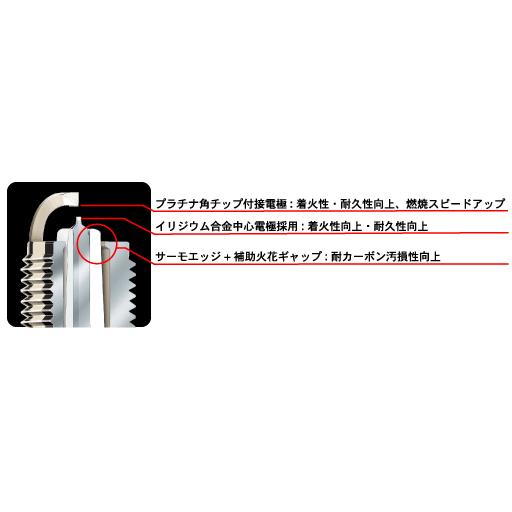 プラチナ角チップ付接電極：着火性・耐久性向上、燃焼スピードアップ

イリジウム合金中心電極採用：着火性向上・耐久性向上

サーモエッジ＋補助火花ギャップ：耐カーボン汚損性向上